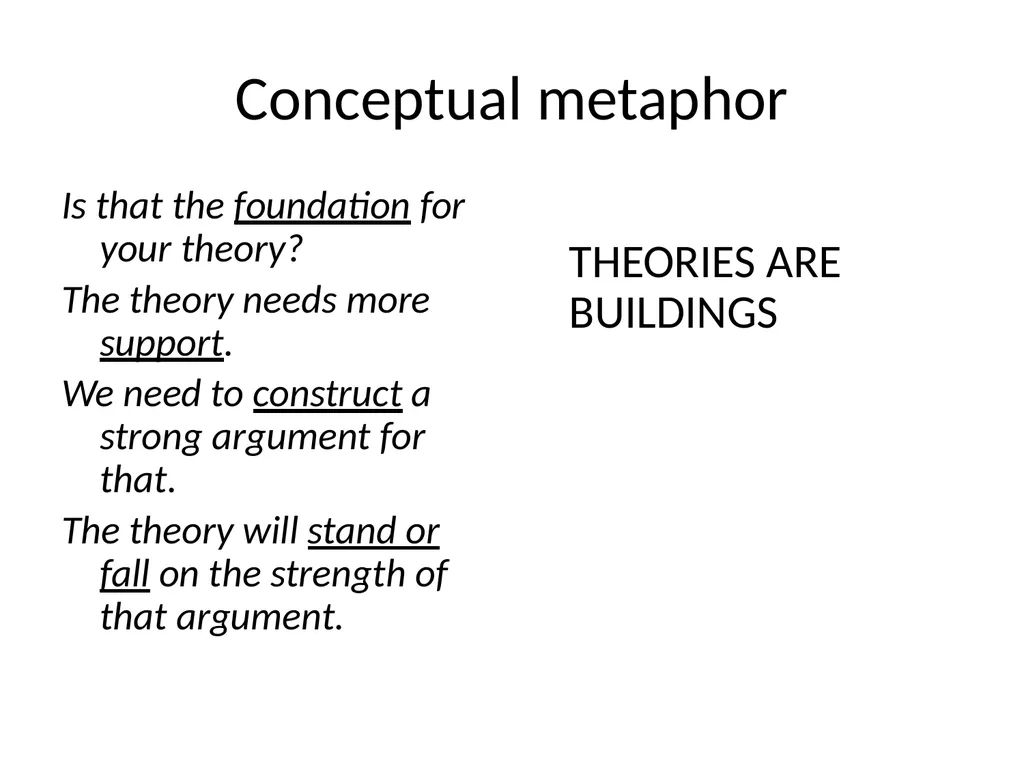 Conceptual metaphor

Is that the foundation for your theory?

The theory needs more support.

We need to construct a strong argument for that.

The theory will stand or fall on the strength of that argument.

THEORIES ARE BUILDINGS